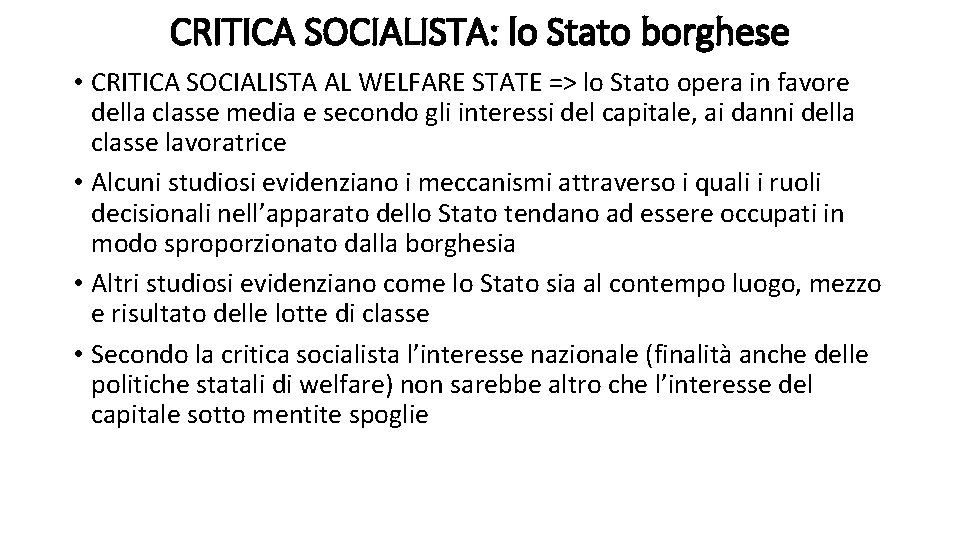 CRITICA SOCIALISTA: lo Stato borghese

• CRITICA SOCIALISTA AL WELFARE STATE => lo Stato opera in favore della classe media e secondo gli interessi del capitale, ai danni della classe lavoratrice

• Alcuni studiosi evidenziano i meccanismi attraverso i quali i ruoli decisionali nell'apparato dello Stato tendano ad essere occupati in modo sproporzionato dalla borghesia

• Altri studiosi evidenziano come lo Stato sia al contempo luogo, mezzo e risultato delle lotte di classe

• Secondo la critica socialista l'interesse nazionale (finalità anche delle politiche statali di welfare) non sarebbe altro che l'interesse del capitale sotto mentite spoglie